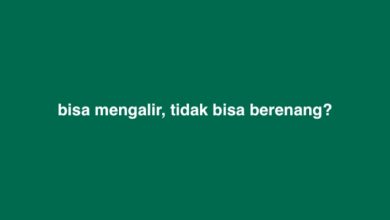 bisa mengalir, tidak bisa berenang?